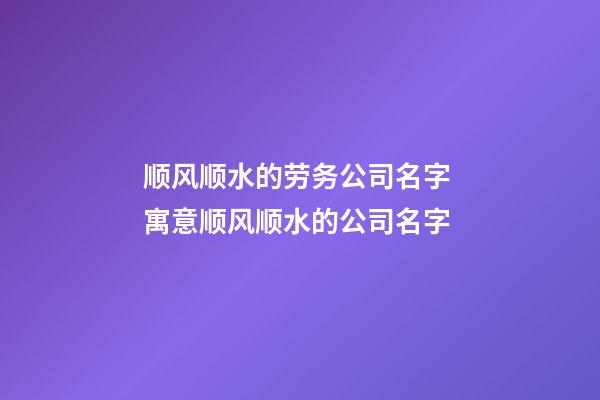 顺风顺水的劳务公司名字
寓意顺风顺水的公司名字